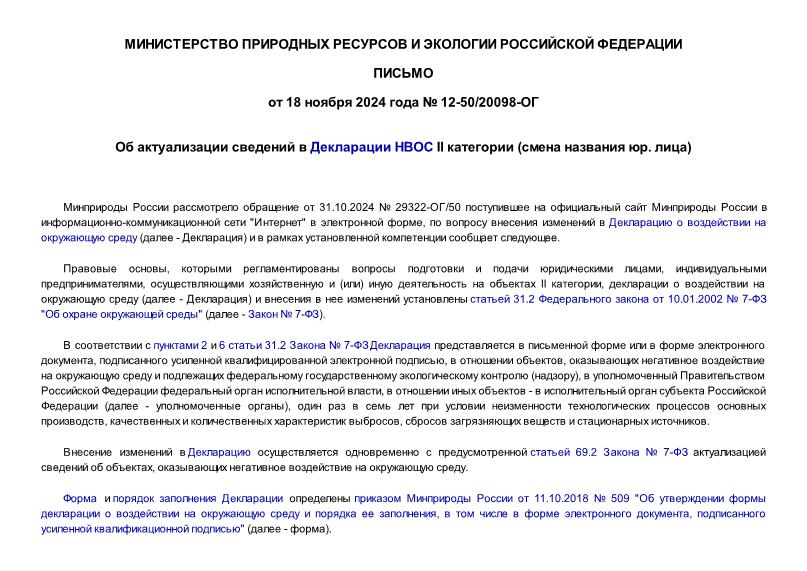 МИНИСТЕРСТВО ПРИРОДНЫХ РЕСУРСОВ И ЭКОЛОГИИ РОССИЙСКОЙ ФЕДЕРАЦИИ

ПИСЬМО

от 18 ноября 2024 года № 12-50/20098-ОГ

Об актуализации сведений в Декларации НВОС II категории (смена названия юр. лица)

Минприроды России рассмотрело обращение от 31.10.2024 № 29322-ОГ/50 поступившее на официальный сайт Минприроды России в информационно-коммуникационной сети "Интернет" в электронной форме, по вопросу внесения изменений в Декларацию о воздействии на окружающую среду (далее - Декларация) и в рамках установленной компетенции сообщает следующее.

Правовые основы, которыми регламентированы вопросы подготовки и подачи юридическими лицами, индивидуальными предпринимателями, осуществляющими хозяйственную и (или) иную деятельность на объектах II категории, декларации о воздействии на окружающую среду (далее - Декларация) и внесения в нее изменений установлены статьей 31.2 Федерального закона от 10.01.2002 № 7-ФЗ "Об охране окружающей среды" (далее - Закон № 7-ФЗ).

В соответствии с пунктами 2 и 6 статьи 31.2 Закона № 7-ФЗ Декларация представляется в письменной форме или в форме электронного документа, подписанного усиленной квалифицированной электронной подписью, в отношении объектов, оказывающих негативное воздействие на окружающую среду и подлежащих федеральному государственному экологическому контролю (надзору), в уполномоченный Правительством Российской Федерации федеральный орган исполнительной власти, в отношении иных объектов - в исполнительный орган субъекта Российской Федерации (далее - уполномоченные органы), один раз в семь лет при условии неизменности технологических процессов основных производств, качественных и количественных характеристик выбросов, сбросов загрязняющих веществ и стационарных источников.

Внесение изменений в Декларацию осуществляется одновременно с предусмотренной статьей 69.2 Закона № 7-ФЗ актуализацией сведений об объектах, оказывающих негативное воздействие на окружающую среду.

Форма и порядок заполнения Декларации определены приказом Минприроды России от 11.10.2018 № 509 "Об утверждении формы декларации о воздействии на окружающую среду и порядка ее заполнения, в том числе в форме электронного документа, подписанного усиленной квалификационной подписью" (далее - форма).